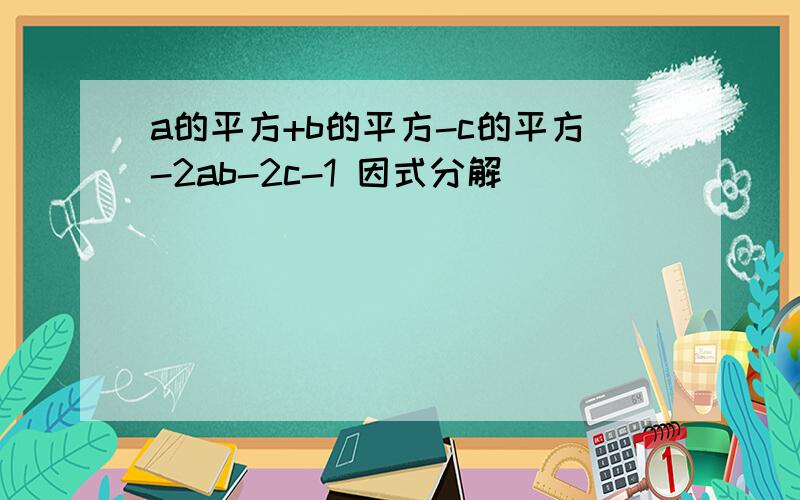 a的平方+b的平方-c的平方-2ab-2c-1 因式分解